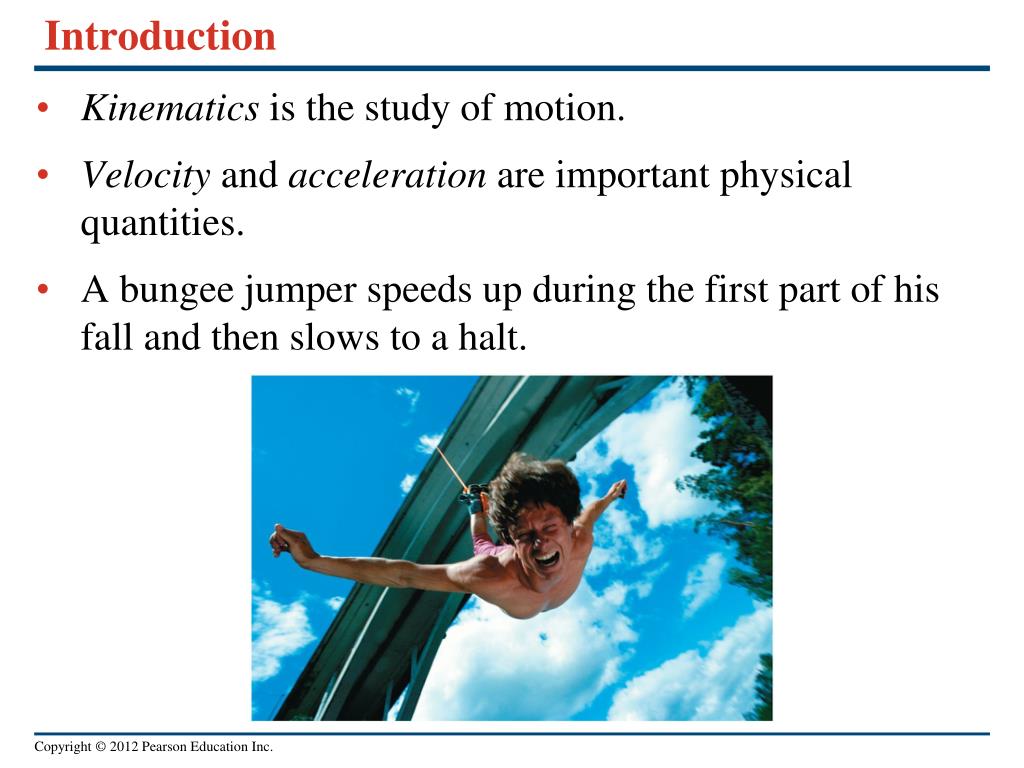 Introduction

• Kinematics is the study of motion.

• Velocity and acceleration are important physical quantities.

• A bungee jumper speeds up during the first part of his fall and then slows to a halt.

Copyright © 2012 Pearson Education Inc.